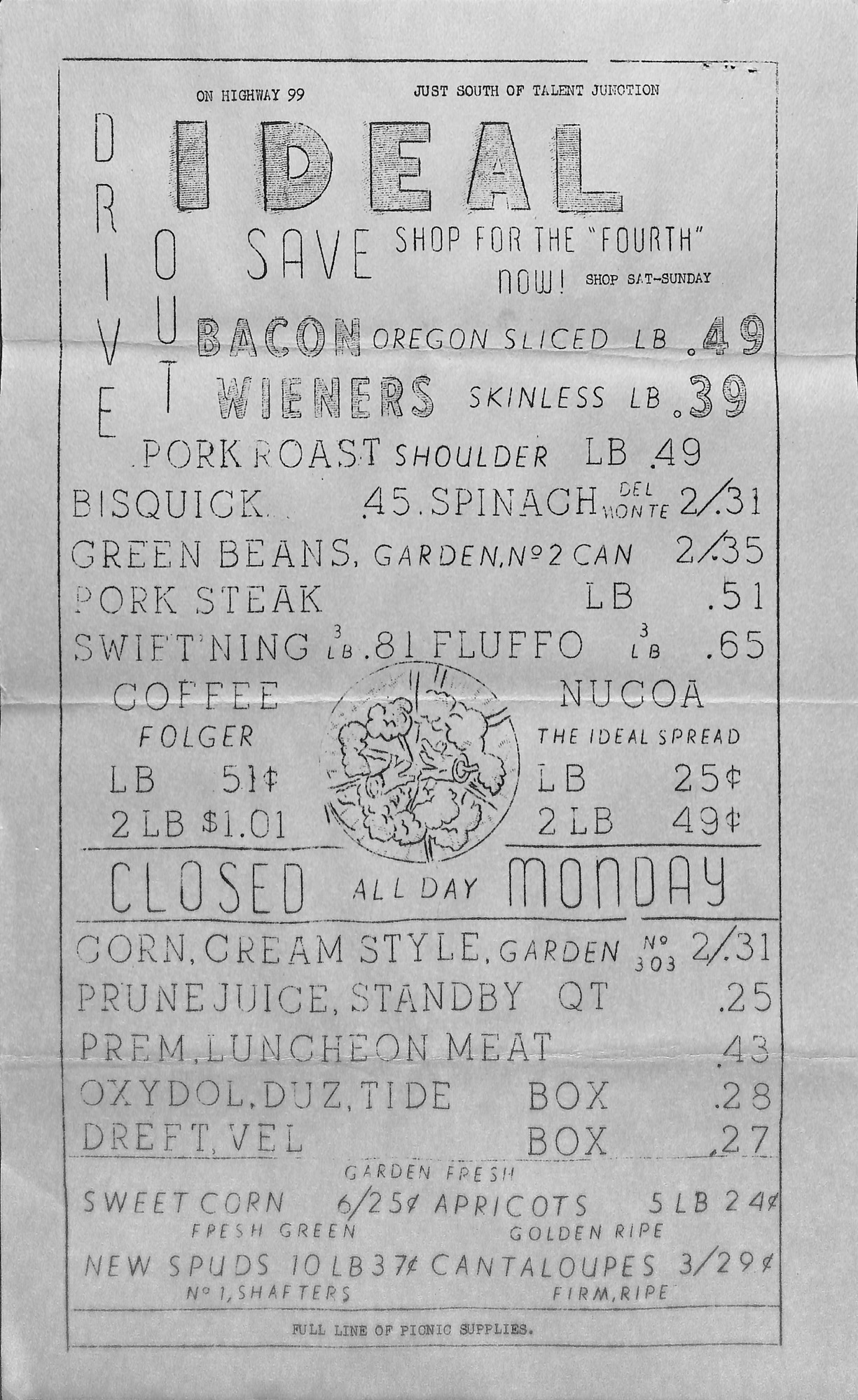 ON HIGHWAY 99 JUST SOUTH OF TALENT JUNCTION

DRIVE OUT

IDEAL

SAVE SHOP FOR THE "FOURTH" NOW! SHOP SAT-SUNDAY

BACON OREGON SLICED LB .49

WIENERS SKINLESS LB .39

PORK ROAST SHOULDER LB .49

BISQUICK .45 SPINACH DEL MONTE 2/.31

GREEN BEANS, GARDEN, Nº 2 CAN 2/.35

PORK STEAK LB .51

SWIFT'NING 3 LB .81 FLUFFO 3 LB .65

COFFEE
FOLGER
LB 51¢
2 LB $1.01

NUCOA
THE IDEAL SPREAD
LB 25¢
2 LB 49¢

CLOSED ALL DAY MONDAY

CORN, CREAM STYLE, GARDEN Nº 303 2/.31

PRUNE JUICE, STANDBY QT .25

PREM, LUNCHEON MEAT .43

OXYDOL, DUZ, TIDE BOX .28

DREFT, VEL BOX .27

GARDEN FRESH
SWEET CORN 6/25¢ APRICOTS 5 LB 24¢
FRESH GREEN GOLDEN RIPE
NEW SPUDS 10 LB 37¢ CANTALOUPES 3/29¢
Nº 1, SHAFTERS FIRM, RIPE

FULL LINE OF PICNIC SUPPLIES.